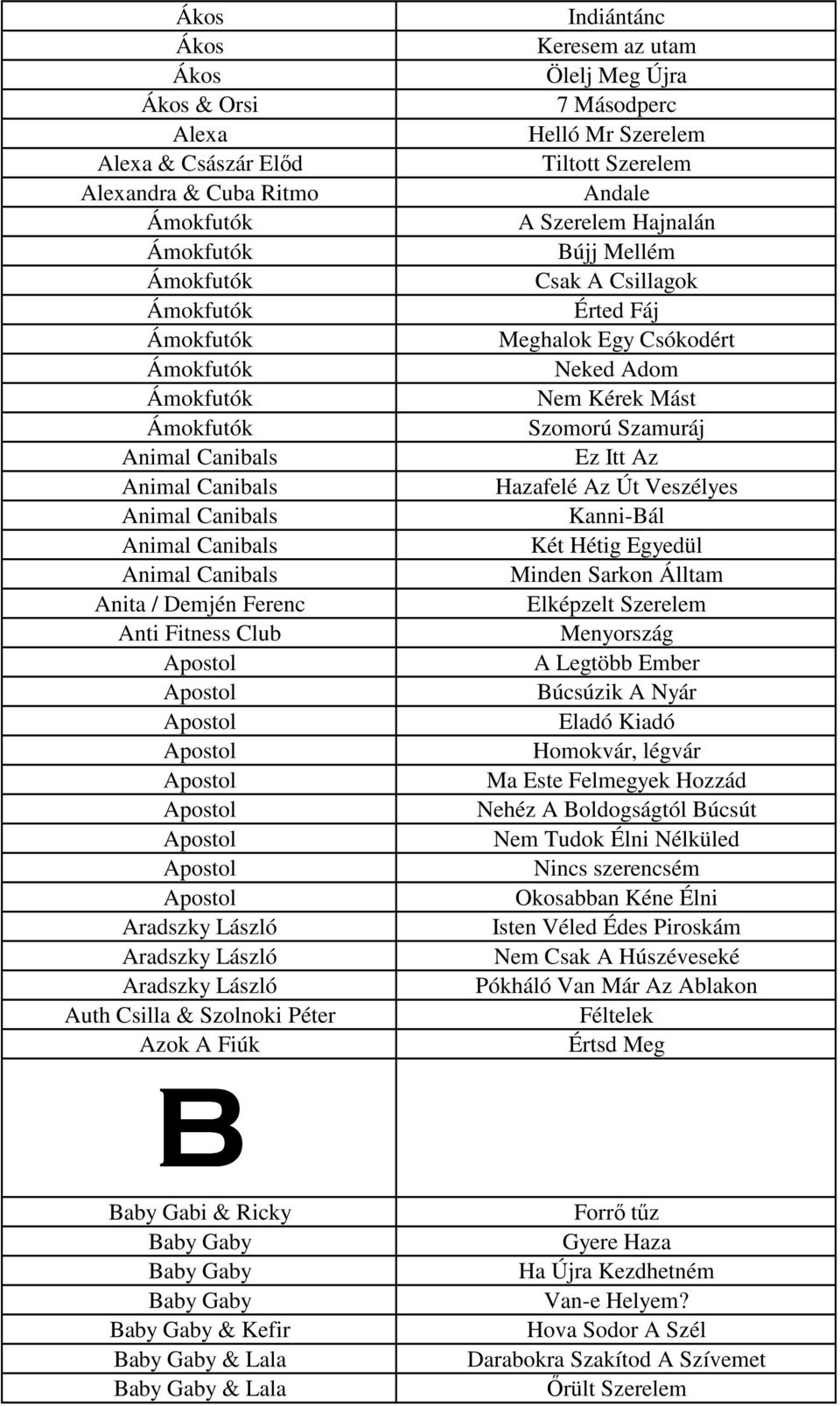 | | |
|---|---|
| Ákos | Indiántánc |
| Ákos | Keresem az utam |
| Ákos | Ölelj Meg Újra |
| Ákos & Orsi | 7 Másodperc |
| Alexa | Helló Mr Szerelem |
| Alexa & Császár Előd | Tiltott Szerelem |
| Alexandra & Cuba Ritmo | Andale |
| Ámokfutók | A Szerelem Hajnalán |
| Ámokfutók | Bújj Mellém |
| Ámokfutók | Csak A Csillagok |
| Ámokfutók | Érted Fáj |
| Ámokfutók | Meghalok Egy Csókodért |
| Ámokfutók | Neked Adom |
| Ámokfutók | Nem Kérek Mást |
| Ámokfutók | Szomorú Szamuráj |
| Animal Canibals | Ez Itt Az |
| Animal Canibals | Hazafelé Az Út Veszélyes |
| Animal Canibals | Kanni-Bál |
| Animal Canibals | Két Hétig Egyedül |
| Animal Canibals | Minden Sarkon Álltam |
| Anita / Demjén Ferenc | Elképzelt Szerelem |
| Anti Fitness Club | Menyország |
| Apostol | A Legtöbb Ember |
| Apostol | Búcsúzik A Nyár |
| Apostol | Eladó Kiadó |
| Apostol | Homokvár, légvár |
| Apostol | Ma Este Felmegyek Hozzád |
| Apostol | Nehéz A Boldogságtól Búcsút |
| Apostol | Nem Tudok Élni Nélküled |
| Apostol | Nincs szerencsém |
| Apostol | Okosabban Kéne Élni |
| Aradszky László | Isten Véled Édes Piroskám |
| Aradszky László | Nem Csak A Húszéveseké |
| Aradszky László | Pókháló Van Már Az Ablakon |
| Auth Csilla & Szolnoki Péter | Féltelek |
| Azok A Fiúk | Értsd Meg |
| B | |
| Baby Gabi & Ricky | Forrő tűz |
| Baby Gaby | Gyere Haza |
| Baby Gaby | Ha Újra Kezdhetném |
| Baby Gaby | Van-e Helyem? |
| Baby Gaby & Kefir | Hova Sodor A Szél |
| Baby Gaby & Lala | Darabokra Szakítod A Szívemet |
| Baby Gaby & Lala | Őrült Szerelem |